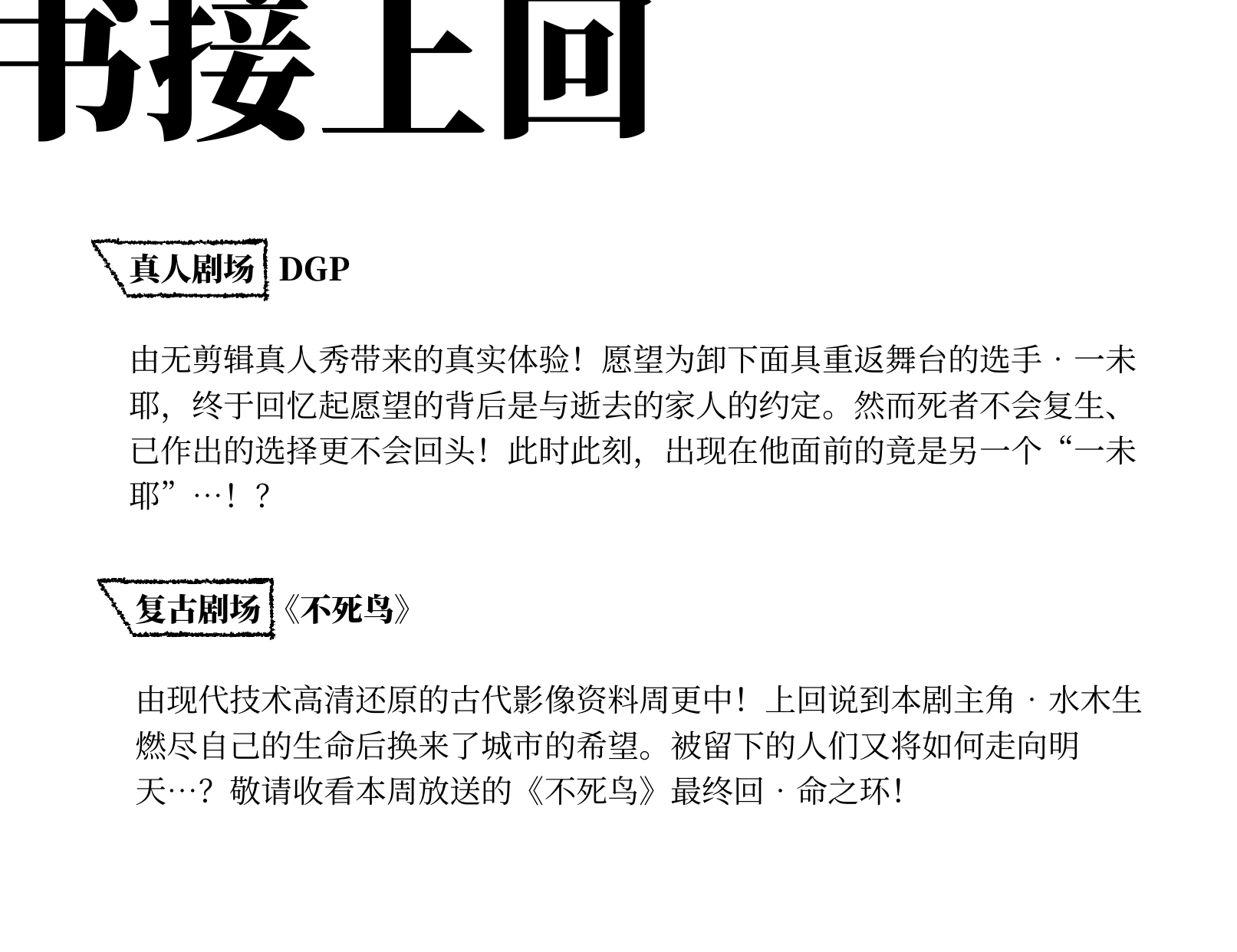 书接上回

真人剧场 DGP

由无剪辑真人秀带来的真实体验！愿望为卸下面具重返舞台的选手·一未耶，终于回忆起愿望的背后是与逝去的家人的约定。然而死者不会复生、已作出的选择更不会回头！此时此刻，出现在他面前的竟是另一个“一未耶”…！？

复古剧场《不死鸟》

由现代技术高清还原的古代影像资料周更中！上回说到本剧主角·水木生燃尽自己的生命后换来了城市的希望。被留下的人们又将如何走向明天…？敬请收看本周放送的《不死鸟》最终回·命之环！